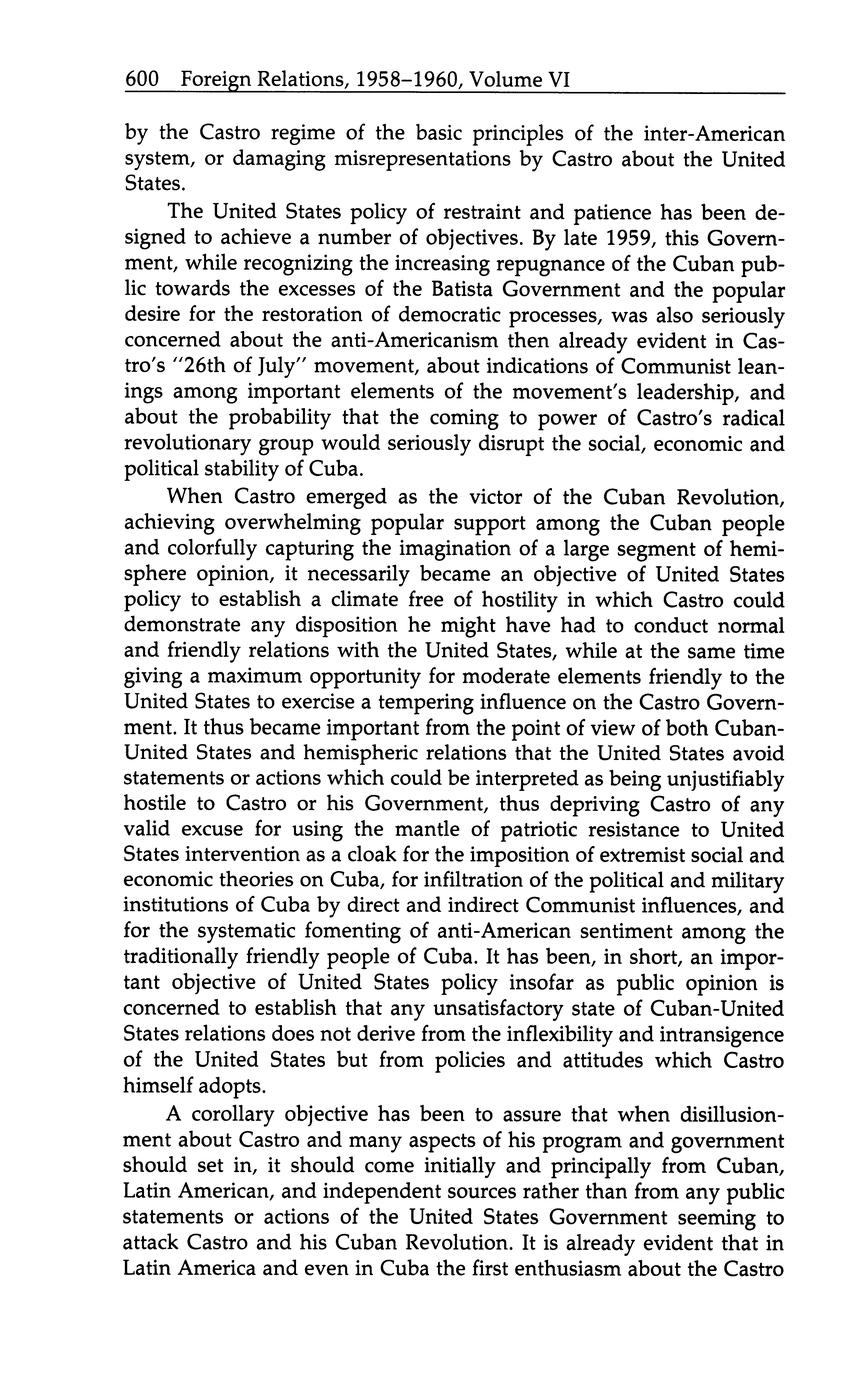 600 Foreign Relations, 1958–1960, Volume VI

by the Castro regime of the basic principles of the inter-American system, or damaging misrepresentations by Castro about the United States.

The United States policy of restraint and patience has been designed to achieve a number of objectives. By late 1959, this Government, while recognizing the increasing repugnance of the Cuban public towards the excesses of the Batista Government and the popular desire for the restoration of democratic processes, was also seriously concerned about the anti-Americanism then already evident in Castro's "26th of July" movement, about indications of Communist leanings among important elements of the movement's leadership, and about the probability that the coming to power of Castro's radical revolutionary group would seriously disrupt the social, economic and political stability of Cuba.

When Castro emerged as the victor of the Cuban Revolution, achieving overwhelming popular support among the Cuban people and colorfully capturing the imagination of a large segment of hemisphere opinion, it necessarily became an objective of United States policy to establish a climate free of hostility in which Castro could demonstrate any disposition he might have had to conduct normal and friendly relations with the United States, while at the same time giving a maximum opportunity for moderate elements friendly to the United States to exercise a tempering influence on the Castro Government. It thus became important from the point of view of both Cuban-United States and hemispheric relations that the United States avoid statements or actions which could be interpreted as being unjustifiably hostile to Castro or his Government, thus depriving Castro of any valid excuse for using the mantle of patriotic resistance to United States intervention as a cloak for the imposition of extremist social and economic theories on Cuba, for infiltration of the political and military institutions of Cuba by direct and indirect Communist influences, and for the systematic fomenting of anti-American sentiment among the traditionally friendly people of Cuba. It has been, in short, an important objective of United States policy insofar as public opinion is concerned to establish that any unsatisfactory state of Cuban-United States relations does not derive from the inflexibility and intransigence of the United States but from policies and attitudes which Castro himself adopts.

A corollary objective has been to assure that when disillusionment about Castro and many aspects of his program and government should set in, it should come initially and principally from Cuban, Latin American, and independent sources rather than from any public statements or actions of the United States Government seeming to attack Castro and his Cuban Revolution. It is already evident that in Latin America and even in Cuba the first enthusiasm about the Castro